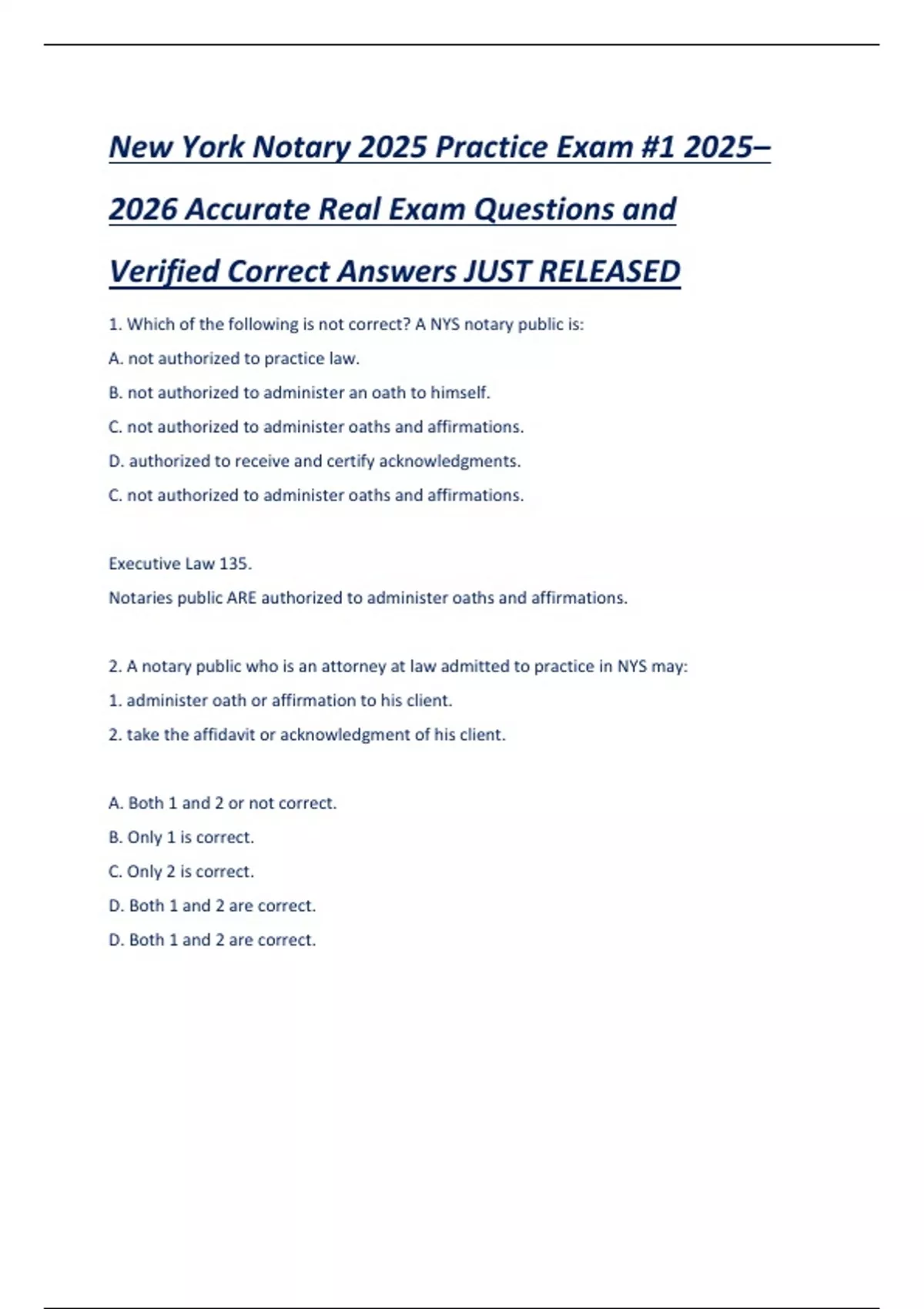 New York Notary 2025 Practice Exam #1 2025–2026 Accurate Real Exam Questions and Verified Correct Answers JUST RELEASED

1. Which of the following is not correct? A NYS notary public is:

A. not authorized to practice law.

B. not authorized to administer an oath to himself.

C. not authorized to administer oaths and affirmations.

D. authorized to receive and certify acknowledgments.

C. not authorized to administer oaths and affirmations.

Executive Law 135.

Notaries public ARE authorized to administer oaths and affirmations.

2. A notary public who is an attorney at law admitted to practice in NYS may:

1. administer oath or affirmation to his client.

2. take the affidavit or acknowledgment of his client.

A. Both 1 and 2 or not correct.

B. Only 1 is correct.

C. Only 2 is correct.

D. Both 1 and 2 are correct.

D. Both 1 and 2 are correct.